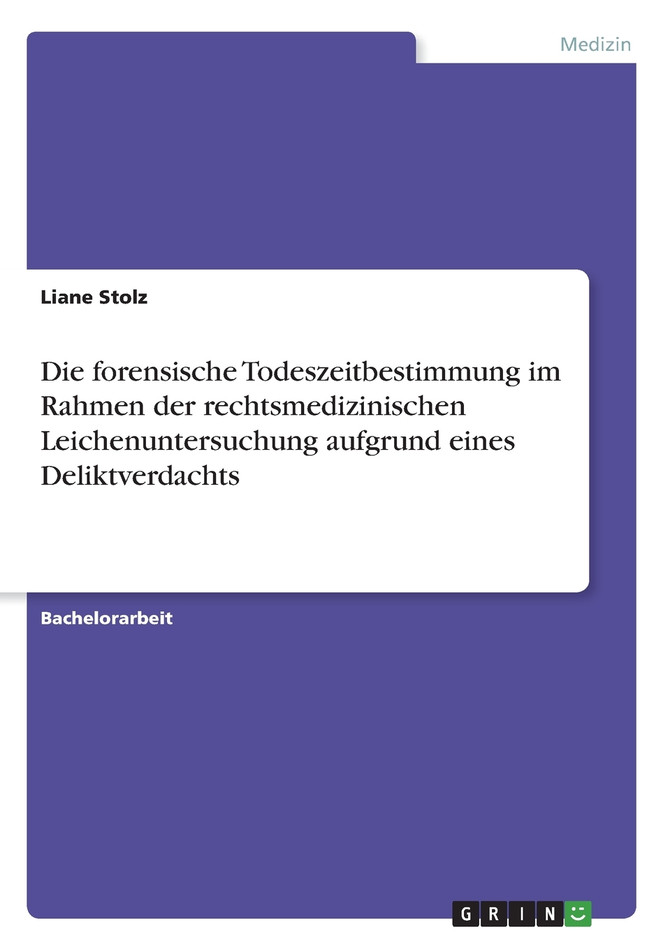 Medizin

Liane Stolz

Die forensische Todeszeitbestimmung im Rahmen der rechtsmedizinischen Leichenuntersuchung aufgrund eines Deliktverdachts

Bachelorarbeit

GRIN